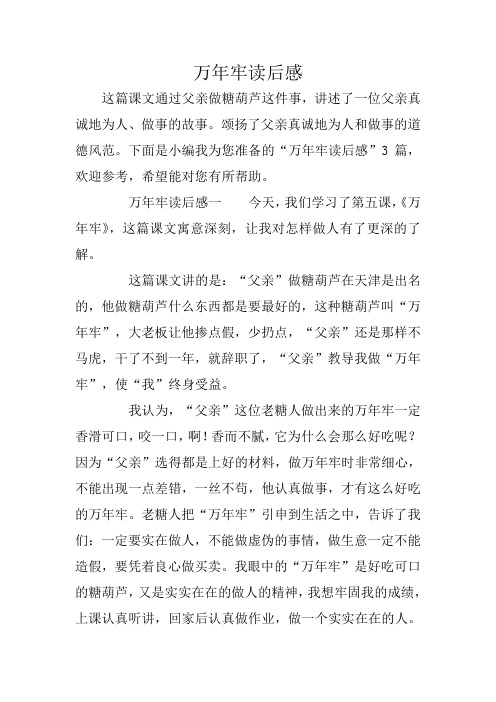 万年牢读后感

这篇课文通过父亲做糖葫芦这件事，讲述了一位父亲真诚地为人、做事的故事。颂扬了父亲真诚地为人和做事的道德风范。下面是小编我为您准备的“万年牢读后感”3 篇，欢迎参考，希望能对您有所帮助。

万年牢读后感一　　今天，我们学习了第五课，《万年牢》，这篇课文寓意深刻，让我对怎样做人有了更深的了解。

这篇课文讲的是：“父亲”做糖葫芦在天津是出名的，他做糖葫芦什么东西都是要最好的，这种糖葫芦叫“万年牢”，大老板让他掺点假，少扔点，“父亲”还是那样不马虎，干了不到一年，就辞职了，“父亲”教导我做“万年牢”，使“我”终身受益。

我认为，“父亲”这位老糖人做出来的万年牢一定香滑可口，咬一口，啊！香而不腻，它为什么会那么好吃呢？因为“父亲”选得都是上好的材料，做万年牢时非常细心，不能出现一点差错，一丝不苟，他认真做事，才有这么好吃的万年牢。老糖人把“万年牢”引申到生活之中，告诉了我们：一定要实在做人，不能做虚伪的事情，做生意一定不能造假，要凭着良心做买卖。我眼中的“万年牢”是好吃可口的糖葫芦，又是实实在在的做人的精神，我想牢固我的成绩，上课认真听讲，回家后认真做作业，做一个实实在在的人。